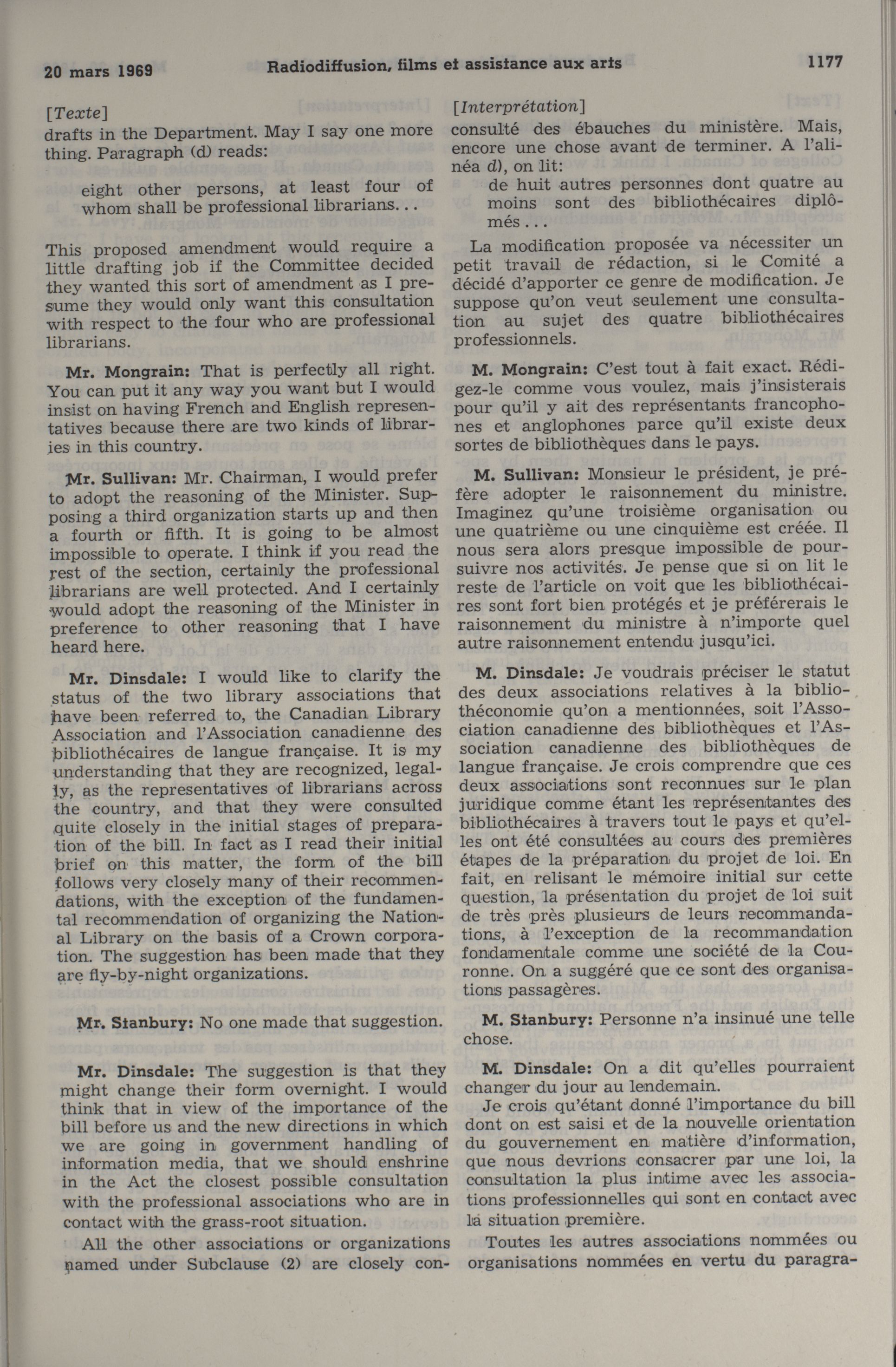 20 mars 1969 Radiodiffusion, films et assistance aux arts 1177

[Texte]
drafts in the Department. May I say one more thing. Paragraph (d) reads:

eight other persons, at least four of whom shall be professional librarians...

This proposed amendment would require a little drafting job if the Committee decided they wanted this sort of amendment as I presume they would only want this consultation with respect to the four who are professional librarians.

Mr. Mongrain: That is perfectly all right. You can put it any way you want but I would insist on having French and English representatives because there are two kinds of libraries in this country.

Mr. Sullivan: Mr. Chairman, I would prefer to adopt the reasoning of the Minister. Supposing a third organization starts up and then a fourth or fifth. It is going to be almost impossible to operate. I think if you read the rest of the section, certainly the professional librarians are well protected. And I certainly would adopt the reasoning of the Minister in preference to other reasoning that I have heard here.

Mr. Dinsdale: I would like to clarify the status of the two library associations that have been referred to, the Canadian Library Association and l'Association canadienne des bibliothécaires de langue française. It is my understanding that they are recognized, legally, as the representatives of librarians across the country, and that they were consulted quite closely in the initial stages of preparation of the bill. In fact as I read their initial brief on this matter, the form of the bill follows very closely many of their recommendations, with the exception of the fundamental recommendation of organizing the National Library on the basis of a Crown corporation. The suggestion has been made that they are fly-by-night organizations.

Mr. Stanbury: No one made that suggestion.

Mr. Dinsdale: The suggestion is that they might change their form overnight. I would think that in view of the importance of the bill before us and the new directions in which we are going in government handling of information media, that we should enshrine in the Act the closest possible consultation with the professional associations who are in contact with the grass-root situation.

All the other associations or organizations named under Subclause (2) are closely con-

[Interprétation]
consulté des ébauches du ministère. Mais, encore une chose avant de terminer. A l'alinéa d), on lit:

de huit autres personnes dont quatre au moins sont des bibliothécaires diplômés...

La modification proposée va nécessiter un petit travail de rédaction, si le Comité a décidé d'apporter ce genre de modification. Je suppose qu'on veut seulement une consultation au sujet des quatre bibliothécaires professionnels.

M. Mongrain: C'est tout à fait exact. Rédigez-le comme vous voulez, mais j'insisterais pour qu'il y ait des représentants francophones et anglophones parce qu'il existe deux sortes de bibliothèques dans le pays.

M. Sullivan: Monsieur le président, je préfère adopter le raisonnement du ministre. Imaginez qu'une troisième organisation ou une quatrième ou une cinquième est créée. Il nous sera alors presque impossible de poursuivre nos activités. Je pense que si on lit le reste de l'article on voit que les bibliothécaires sont fort bien protégés et je préférerais le raisonnement du ministre à n'importe quel autre raisonnement entendu jusqu'ici.

M. Dinsdale: Je voudrais préciser le statut des deux associations relatives à la bibliothéconomie qu'on a mentionnées, soit l'Association canadienne des bibliothèques et l'Association canadienne des bibliothèques de langue française. Je crois comprendre que ces deux associations sont reconnues sur le plan juridique comme étant les représentantes des bibliothécaires à travers tout le pays et qu'elles ont été consultées au cours des premières étapes de la préparation du projet de loi. En fait, en relisant le mémoire initial sur cette question, la présentation du projet de loi suit de très près plusieurs de leurs recommandations, à l'exception de la recommandation fondamentale comme une société de la Couronne. On a suggéré que ce sont des organisations passagères.

M. Stanbury: Personne n'a insinué une telle chose.

M. Dinsdale: On a dit qu'elles pourraient changer du jour au lendemain.

Je crois qu'étant donné l'importance du bill dont on est saisi et de la nouvelle orientation du gouvernement en matière d'information, que nous devrions consacrer par une loi, la consultation la plus intime avec les associations professionnelles qui sont en contact avec la situation première.

Toutes les autres associations nommées ou organisations nommées en vertu du paragra-